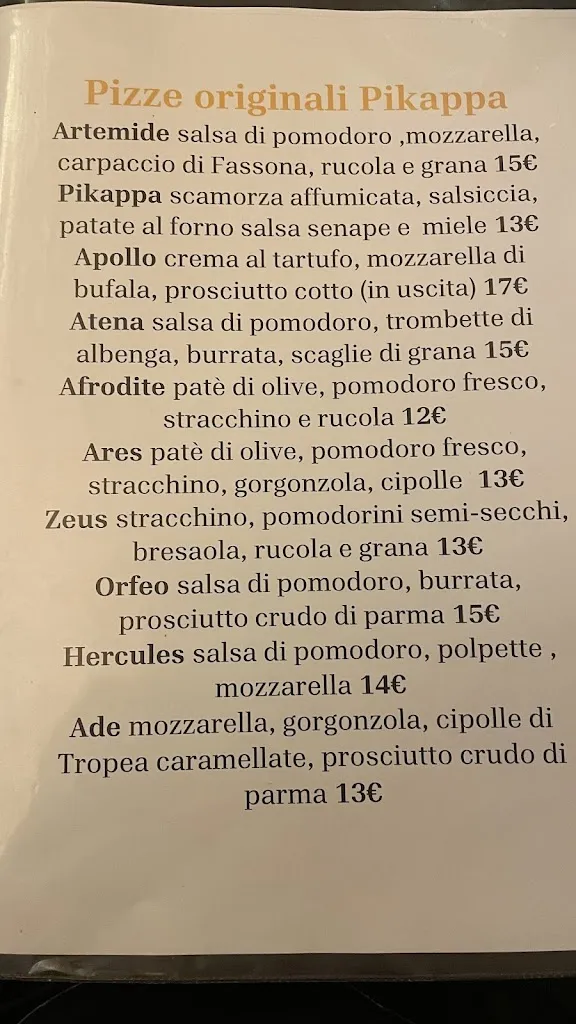 Pizze originali Pikappa

Artemide salsa di pomodoro ,mozzarella, carpaccio di Fassona, rucola e grana 15€

Pikappa scamorza affumicata, salsiccia, patate al forno salsa senape e miele 13€

Apollo crema al tartufo, mozzarella di bufala, prosciutto cotto (in uscita) 17€

Atena salsa di pomodoro, trombette di albenga, burrata, scaglie di grana 15€

Afrodite patè di olive, pomodoro fresco, stracchino e rucola 12€

Ares patè di olive, pomodoro fresco, stracchino, gorgonzola, cipolle 13€

Zeus stracchino, pomodorini semi-secchi, bresaola, rucola e grana 13€

Orfeo salsa di pomodoro, burrata, prosciutto crudo di parma 15€

Hercules salsa di pomodoro, polpette , mozzarella 14€

Ade mozzarella, gorgonzola, cipolle di Tropea caramellate, prosciutto crudo di parma 13€